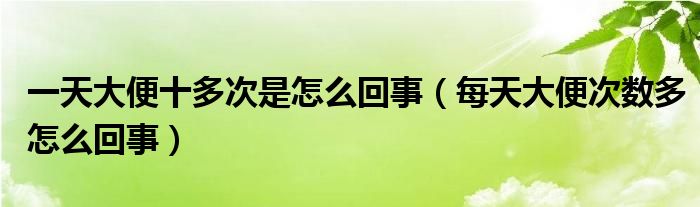 一天大便十多次是怎么回事（每天大便次数多怎么回事）